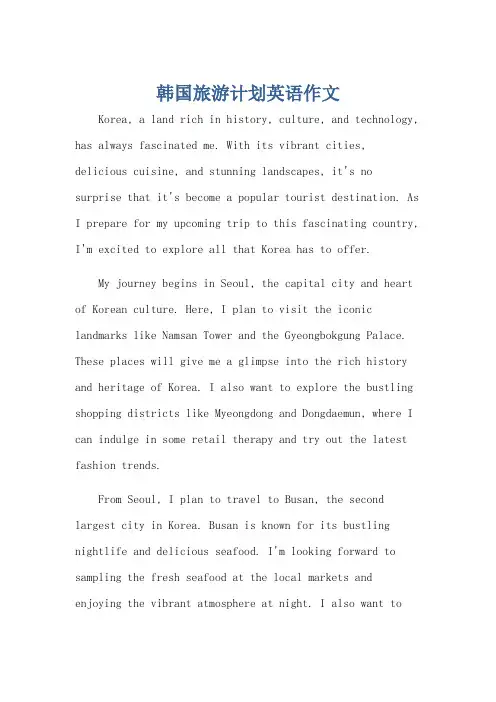 韩国旅游计划英语作文

Korea, a land rich in history, culture, and technology, has always fascinated me. With its vibrant cities, delicious cuisine, and stunning landscapes, it's no surprise that it's become a popular tourist destination. As I prepare for my upcoming trip to this fascinating country, I'm excited to explore all that Korea has to offer.

My journey begins in Seoul, the capital city and heart of Korean culture. Here, I plan to visit the iconic landmarks like Namsan Tower and the Gyeongbokgung Palace. These places will give me a glimpse into the rich history and heritage of Korea. I also want to explore the bustling shopping districts like Myeongdong and Dongdaemun, where I can indulge in some retail therapy and try out the latest fashion trends.

From Seoul, I plan to travel to Busan, the second largest city in Korea. Busan is known for its bustling nightlife and delicious seafood. I'm looking forward to sampling the fresh seafood at the local markets and enjoying the vibrant atmosphere at night. I also want to